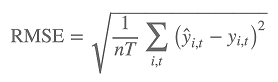 $\text{RMSE} = \sqrt{\frac{1}{nT} \sum_{i,t} \left(\hat{y}_{i,t} - y_{i,t}\right)^2}$